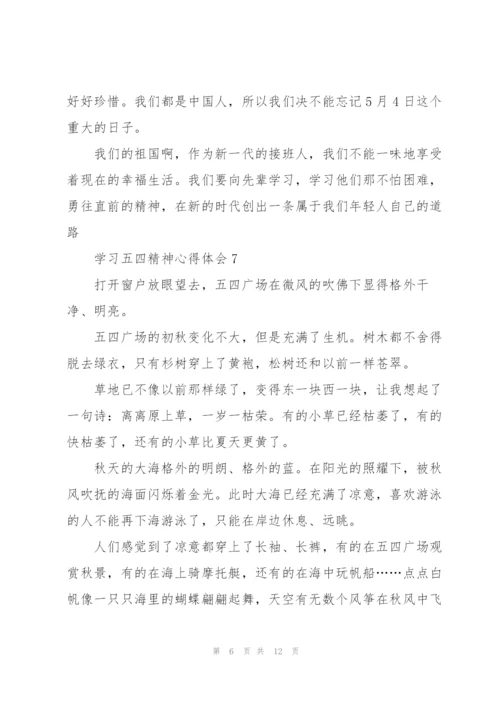 好好珍惜。我们都是中国人，所以我们决不能忘记5月4日这个重大的日子。

我们的祖国啊，作为新一代的接班人，我们不能一味地享受着现在的幸福生活。我们要向先辈学习，学习他们那不怕困难，勇往直前的精神，在新的时代创出一条属于我们年轻人自己的道路

学习五四精神心得体会7

打开窗户放眼望去，五四广场在微风的吹佛下显得格外干净、明亮。

五四广场的初秋变化不大，但是充满了生机。树木都不舍得脱去绿衣，只有杉树穿上了黄袍，松树还和以前一样苍翠。

草地已不像以前那样绿了，变得东一块西一块，让我想起了一句诗：离离原上草，一岁一枯荣。有的小草已经枯萎了，有的快枯萎了，还有的小草比夏天更黄了。

秋天的大海格外的明朗、格外的蓝。在阳光的照耀下，被秋风吹抚的海面闪烁着金光。此时大海已经充满了凉意，喜欢游泳的人不能再下海游泳了，只能在岸边休息、远眺。

人们感觉到了凉意都穿上了长袖、长裤，有的在五四广场观赏秋景，有的在海上骑摩托艇，还有的在海中玩帆船……点点白帆像一只只海里的蝴蝶翩翩起舞，天空有无数个风筝在秋风中飞

第 6 页 共 12 页